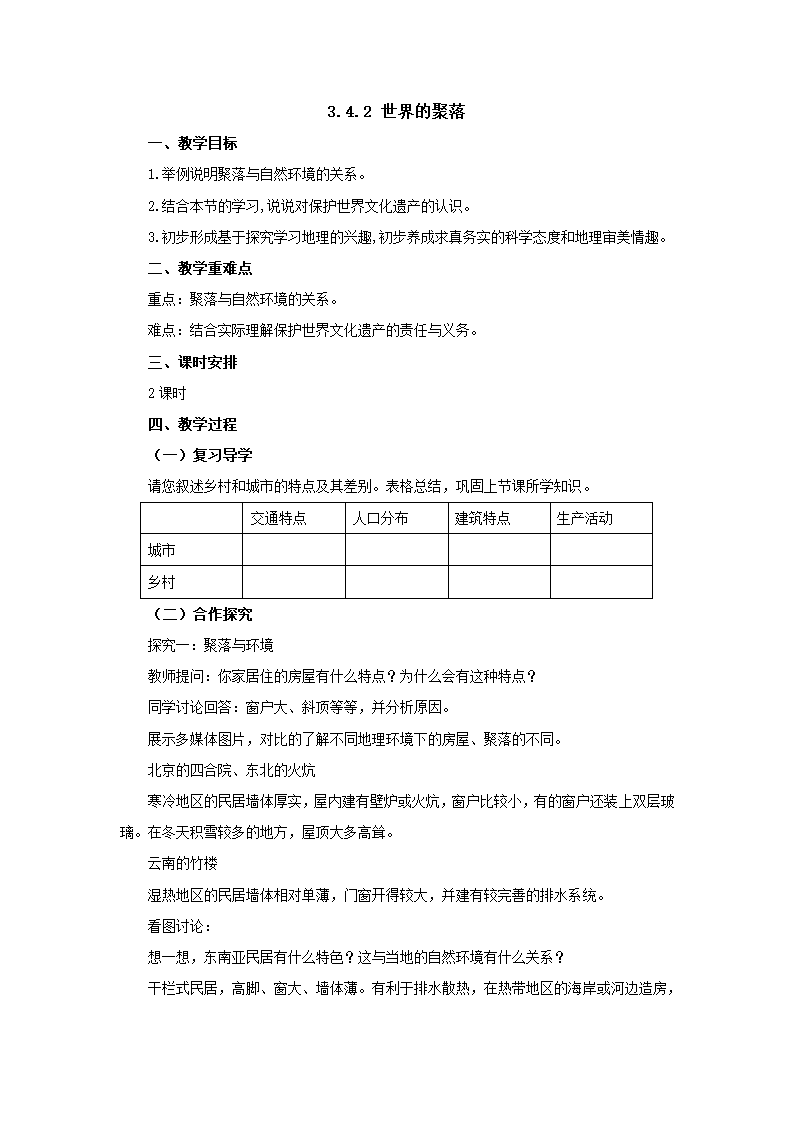 3.4.2 世界的聚落

一、教学目标

1.举例说明聚落与自然环境的关系。

2.结合本节的学习,说说对保护世界文化遗产的认识。

3.初步形成基于探究学习地理的兴趣,初步养成求真务实的科学态度和地理审美情趣。

二、教学重难点

重点：聚落与自然环境的关系。

难点：结合实际理解保护世界文化遗产的责任与义务。

三、课时安排

2课时

四、教学过程

（一）复习导学

请您叙述乡村和城市的特点及其差别。表格总结，巩固上节课所学知识。

| | 交通特点 | 人口分布 | 建筑特点 | 生产活动 |
|---|---|---|---|---|
| 城市 | | | | |
| 乡村 | | | | |

（二）合作探究

探究一：聚落与环境

教师提问：你家居住的房屋有什么特点？为什么会有这种特点？

同学讨论回答：窗户大、斜顶等等，并分析原因。

展示多媒体图片，对比的了解不同地理环境下的房屋、聚落的不同。

北京的四合院、东北的火炕

寒冷地区的民居墙体厚实，屋内建有壁炉或火炕，窗户比较小，有的窗户还装上双层玻璃。在冬天积雪较多的地方，屋顶大多高耸。

云南的竹楼

湿热地区的民居墙体相对单薄，门窗开得较大，并建有较完善的排水系统。

看图讨论：

想一想，东南亚民居有什么特色？这与当地的自然环境有什么关系？

干栏式民居，高脚、窗大、墙体薄。有利于排水散热，在热带地区的海岸或河边造房，